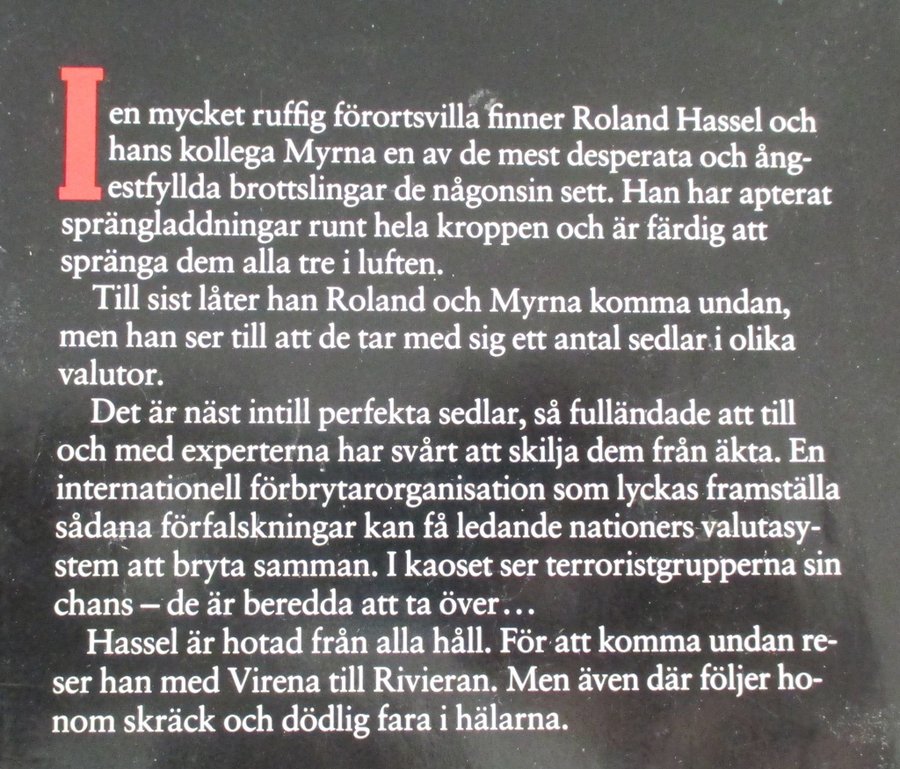 I en mycket ruffig förortsvilla finner Roland Hassel och hans kollega Myrna en av de mest desperata och ångestfyllda brottslingar de någonsin sett. Han har apterat sprängladdningar runt hela kroppen och är färdig att spränga dem alla tre i luften.

Till sist låter han Roland och Myrna komma undan, men han ser till att de tar med sig ett antal sedlar i olika valutor.

Det är näst intill perfekta sedlar, så fulländade att till och med experterna har svårt att skilja dem från äkta. En internationell förbrytarorganisation som lyckas framställa sådana förfalskningar kan få ledande nationers valutasystem att bryta samman. I kaoset ser terroristgrupperna sin chans – de är beredda att ta över…

Hassel är hotad från alla håll. För att komma undan reser han med Virena till Rivieran. Men även där följer honom skräck och dödlig fara i hälarna.